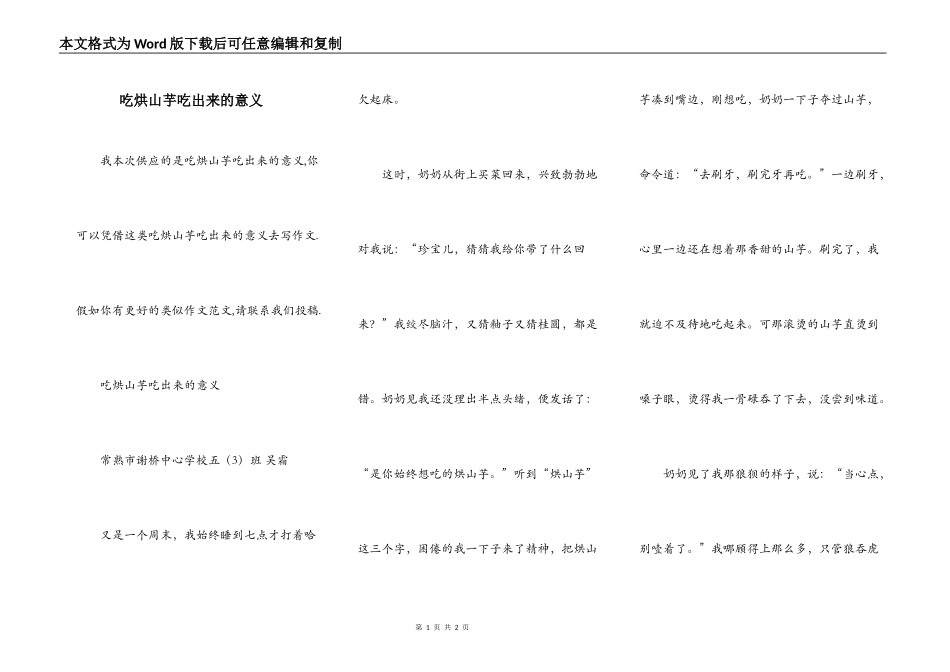 本文格式为Word版下载后可任意编辑和复制

吃烘山芋吃出来的意义

我本次供应的是吃烘山芋吃出来的意义,你可以凭借这类吃烘山芋吃出来的意义去写作文.假如你有更好的类似作文范文,请联系我们投稿.

吃烘山芋吃出来的意义

常熟市谢桥中心学校五（3）班 吴霜

又是一个周末，我始终睡到七点才打着哈欠起床。

这时，奶奶从街上买菜回来，兴致勃勃地对我说：“珍宝儿，猜猜我给你带了什么回来？”我绞尽脑汁，又猜柚子又猜桂圆，都是错。奶奶见我还没理出半点头绪，便发话了：“是你始终想吃的烘山芋。”听到“烘山芋”这三个字，困倦的我一下子来了精神，把烘山芋凑到嘴边，刚想吃，奶奶一下子夺过山芋，命令道：“去刷牙，刷完牙再吃。”一边刷牙，心里一边还在想着那香甜的山芋。刷完了，我就迫不及待地吃起来。可那滚烫的山芋直烫到嗓子眼，烫得我一骨碌吞了下去，没尝到味道。

奶奶见了我那狼狈的样子，说：“当心点，别噎着了。”我哪顾得上那么多，只管狼吞虎

第 1 页 共 2 页